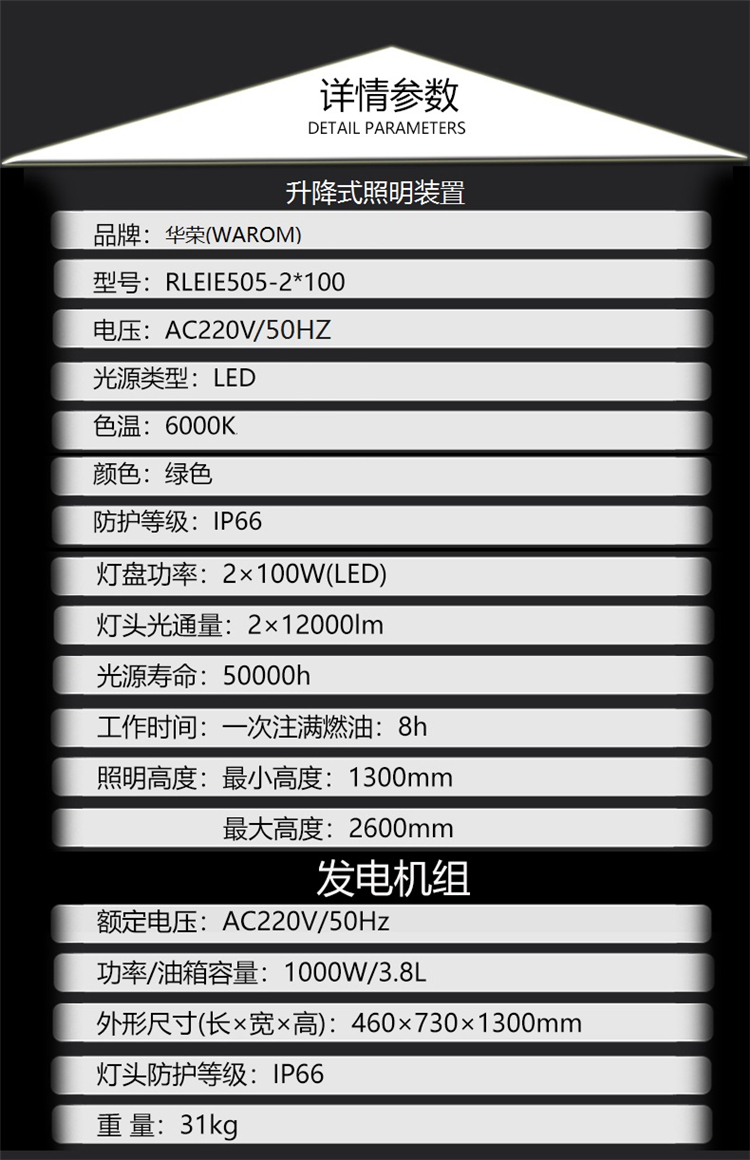 详情参数
DETAIL PARAMETERS

升降式照明装置

品牌：华荣(WAROM)

型号：RLEIE505-2*100

电压：AC220V/50HZ

光源类型：LED

色温：6000K

颜色：绿色

防护等级：IP66

灯盘功率：2×100W(LED)

灯头光通量：2×12000lm

光源寿命：50000h

工作时间：一次注满燃油：8h

照明高度：最小高度：1300mm

最大高度：2600mm

发电机组

额定电压：AC220V/50Hz

功率/油箱容量：1000W/3.8L

外形尺寸(长×宽×高)：460×730×1300mm

灯头防护等级：IP66

重 量：31kg